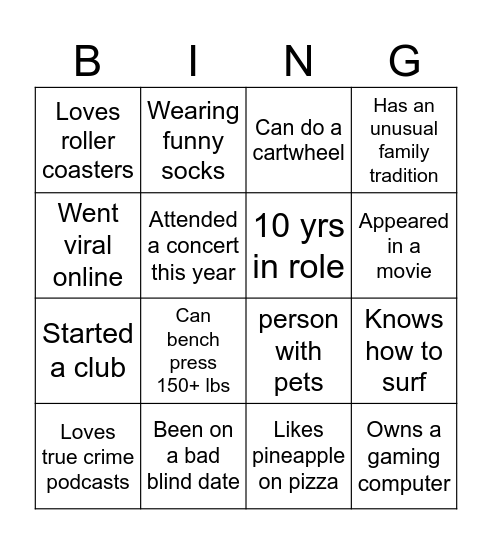 | B | I | N | G |
|---|---|---|---|
| Loves roller coasters | Wearing funny socks | Can do a cartwheel | Has an unusual family tradition |
| Went viral online | Attended a concert this year | 10 yrs in role | Appeared in a movie |
| Started a club | Can bench press 150+ lbs | person with pets | Knows how to surf |
| Loves true crime podcasts | Been on a bad blind date | Likes pineapple on pizza | Owns a gaming computer |